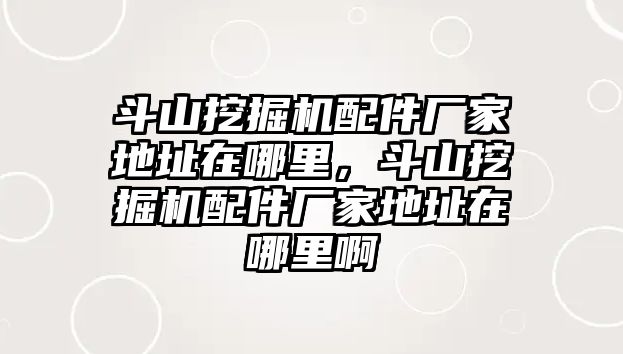 斗山挖掘机配件厂家地址在哪里，斗山挖掘机配件厂家地址在哪里啊